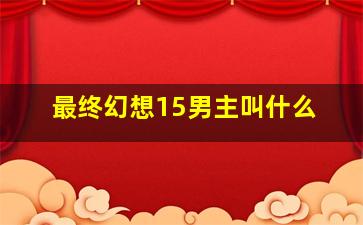 最终幻想15男主叫什么